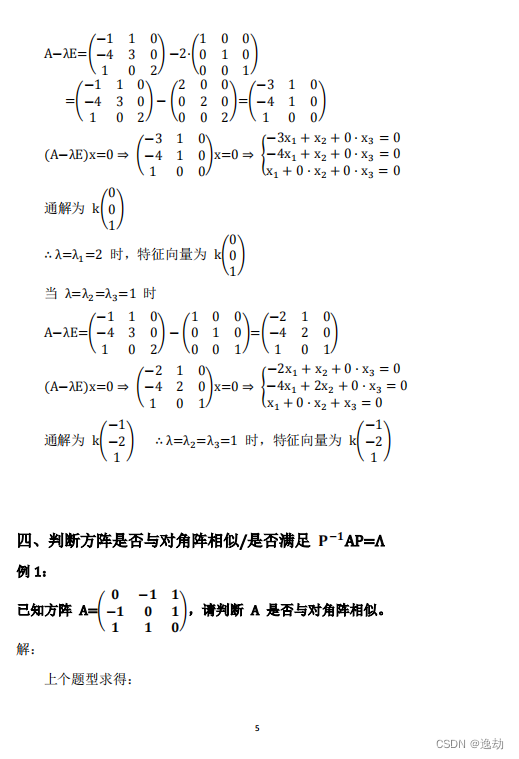 $A-\lambda E=\begin{pmatrix}-1&1&0\\-4&3&0\\1&0&2\end{pmatrix}-2\cdot\begin{pmatrix}1&0&0\\0&1&0\\0&0&1\end{pmatrix}$

$=\begin{pmatrix}-1&1&0\\-4&3&0\\1&0&2\end{pmatrix}-\begin{pmatrix}2&0&0\\0&2&0\\0&0&2\end{pmatrix}=\begin{pmatrix}-3&1&0\\-4&1&0\\1&0&0\end{pmatrix}$

$(A-\lambda E)x=0\Rightarrow\begin{pmatrix}-3&1&0\\-4&1&0\\1&0&0\end{pmatrix}x=0\Rightarrow\begin{cases}-3x_1+x_2+0\cdot x_3=0\\-4x_1+x_2+0\cdot x_3=0\\x_1+0\cdot x_2+0\cdot x_3=0\end{cases}$

通解为 $k\begin{pmatrix}0\\0\\1\end{pmatrix}$

$\therefore\lambda=\lambda_1=2$ 时，特征向量为 $k\begin{pmatrix}0\\0\\1\end{pmatrix}$

当 $\lambda=\lambda_2=\lambda_3=1$ 时

$A-\lambda E=\begin{pmatrix}-1&1&0\\-4&3&0\\1&0&2\end{pmatrix}-\begin{pmatrix}1&0&0\\0&1&0\\0&0&1\end{pmatrix}=\begin{pmatrix}-2&1&0\\-4&2&0\\1&0&1\end{pmatrix}$

$(A-\lambda E)x=0\Rightarrow\begin{pmatrix}-2&1&0\\-4&2&0\\1&0&1\end{pmatrix}x=0\Rightarrow\begin{cases}-2x_1+x_2+0\cdot x_3=0\\-4x_1+2x_2+0\cdot x_3=0\\x_1+0\cdot x_2+x_3=0\end{cases}$

通解为 $k\begin{pmatrix}-1\\-2\\1\end{pmatrix}$ $\therefore\lambda=\lambda_2=\lambda_3=1$ 时，特征向量为 $k\begin{pmatrix}-1\\-2\\1\end{pmatrix}$

四、判断方阵是否与对角阵相似/是否满足 $P^{-1}AP=\Lambda$

例 1：

已知方阵 $A=\begin{pmatrix}0&-1&1\\-1&0&1\\1&1&0\end{pmatrix}$，请判断 A 是否与对角阵相似。

解：

上个题型求得：

5

CSDN @逸劫